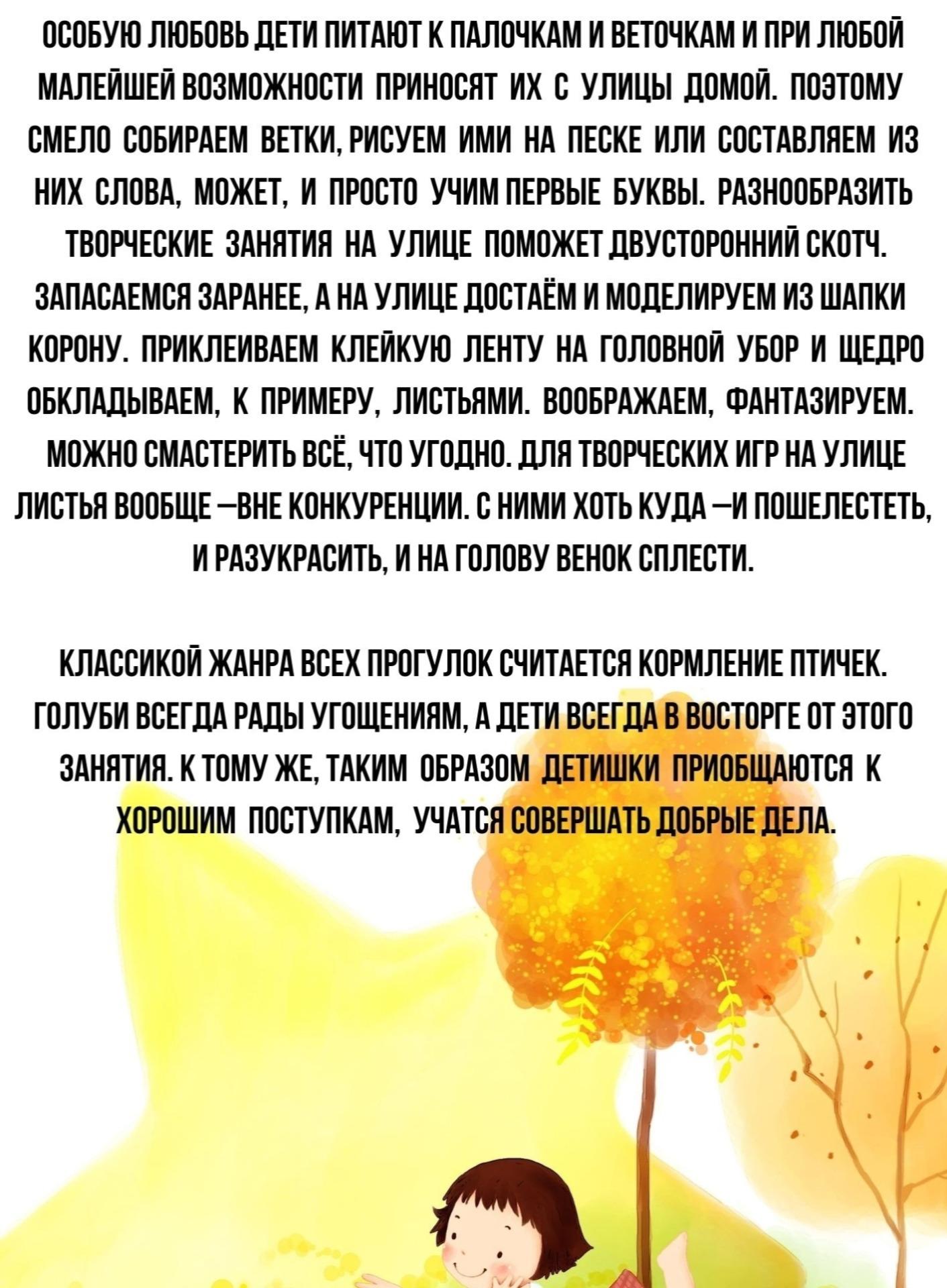 ОСОБУЮ ЛЮБОВЬ ДЕТИ ПИТАЮТ К ПАЛОЧКАМ И ВЕТОЧКАМ И ПРИ ЛЮБОЙ МАЛЕЙШЕЙ ВОЗМОЖНОСТИ ПРИНОСЯТ ИХ С УЛИЦЫ ДОМОЙ. ПОЭТОМУ СМЕЛО СОБИРАЕМ ВЕТКИ, РИСУЕМ ИМИ НА ПЕСКЕ ИЛИ СОСТАВЛЯЕМ ИЗ НИХ СЛОВА, МОЖЕТ, И ПРОСТО УЧИМ ПЕРВЫЕ БУКВЫ. РАЗНООБРАЗИТЬ ТВОРЧЕСКИЕ ЗАНЯТИЯ НА УЛИЦЕ ПОМОЖЕТ ДВУСТОРОННИЙ СКОТЧ. ЗАПАСАЕМСЯ ЗАРАНЕЕ, А НА УЛИЦЕ ДОСТАЁМ И МОДЕЛИРУЕМ ИЗ ШАПКИ КОРОНУ. ПРИКЛЕИВАЕМ КЛЕЙКУЮ ЛЕНТУ НА ГОЛОВНОЙ УБОР И ЩЕДРО ОБКЛАДЫВАЕМ, К ПРИМЕРУ, ЛИСТЬЯМИ. ВООБРАЖАЕМ, ФАНТАЗИРУЕМ. МОЖНО СМАСТЕРИТЬ ВСЁ, ЧТО УГОДНО. ДЛЯ ТВОРЧЕСКИХ ИГР НА УЛИЦЕ ЛИСТЬЯ ВООБЩЕ —ВНЕ КОНКУРЕНЦИИ. С НИМИ ХОТЬ КУДА —И ПОШЕЛЕСТЕТЬ, И РАЗУКРАСИТЬ, И НА ГОЛОВУ ВЕНОК СПЛЕСТИ.

КЛАССИКОЙ ЖАНРА ВСЕХ ПРОГУЛОК СЧИТАЕТСЯ КОРМЛЕНИЕ ПТИЧЕК. ГОЛУБИ ВСЕГДА РАДЫ УГОЩЕНИЯМ, А ДЕТИ ВСЕГДА В ВОСТОРГЕ ОТ ЭТОГО ЗАНЯТИЯ. К ТОМУ ЖЕ, ТАКИМ ОБРАЗОМ ДЕТИШКИ ПРИОБЩАЮТСЯ К ХОРОШИМ ПОСТУПКАМ, УЧАТСЯ СОВЕРШАТЬ ДОБРЫЕ ДЕЛА.